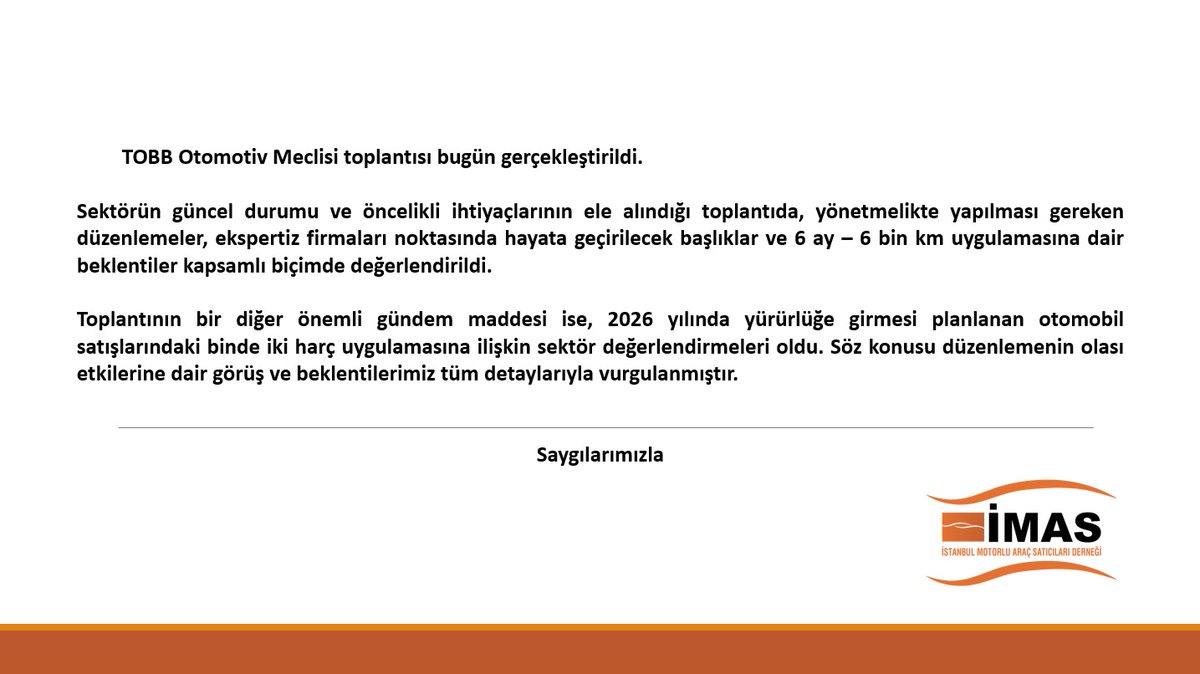 TOBB Otomotiv Meclisi toplantısı bugün gerçekleştirildi.

Sektörün güncel durumu ve öncelikli ihtiyaçlarının ele alındığı toplantıda, yönetmelikte yapılması gereken düzenlemeler, ekspertiz firmaları noktasında hayata geçirilecek başlıklar ve 6 ay – 6 bin km uygulamasına dair beklentiler kapsamlı biçimde değerlendirildi.

Toplantının bir diğer önemli gündem maddesi ise, 2026 yılında yürürlüğe girmesi planlanan otomobil satışlarındaki binde iki harç uygulamasına ilişkin sektör değerlendirmeleri oldu. Söz konusu düzenlemenin olası etkilerine dair görüş ve beklentilerimiz tüm detaylarıyla vurgulanmıştır.

Saygılarımızla

İMAS
İSTANBUL MOTORLU ARAÇ SATICILARI DERNEĞİ